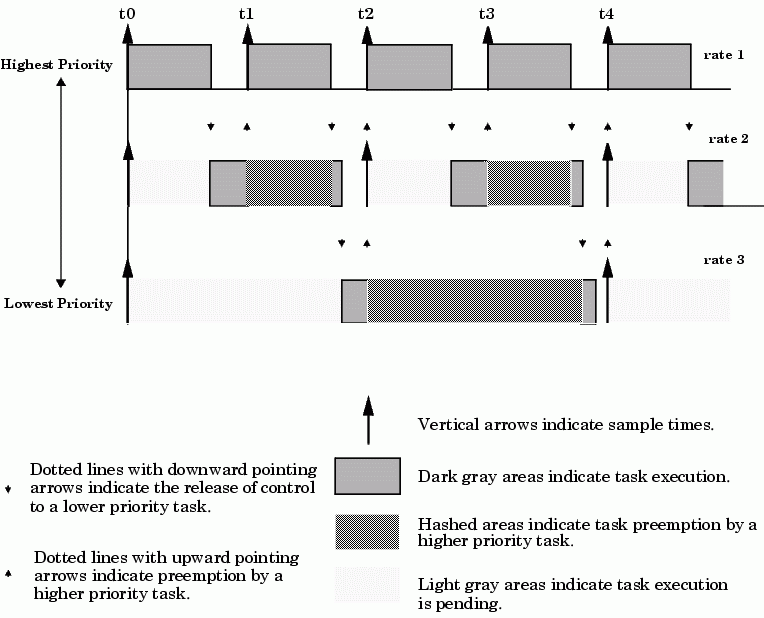 t0 t1 t2 t3 t4

Highest Priority

rate 1

rate 2

rate 3

Lowest Priority

Vertical arrows indicate sample times.

Dotted lines with downward pointing arrows indicate the release of control to a lower priority task.

Dark gray areas indicate task execution.

Hashed areas indicate task preemption by a higher priority task.

Dotted lines with upward pointing arrows indicate preemption by a higher priority task.

Light gray areas indicate task execution is pending.